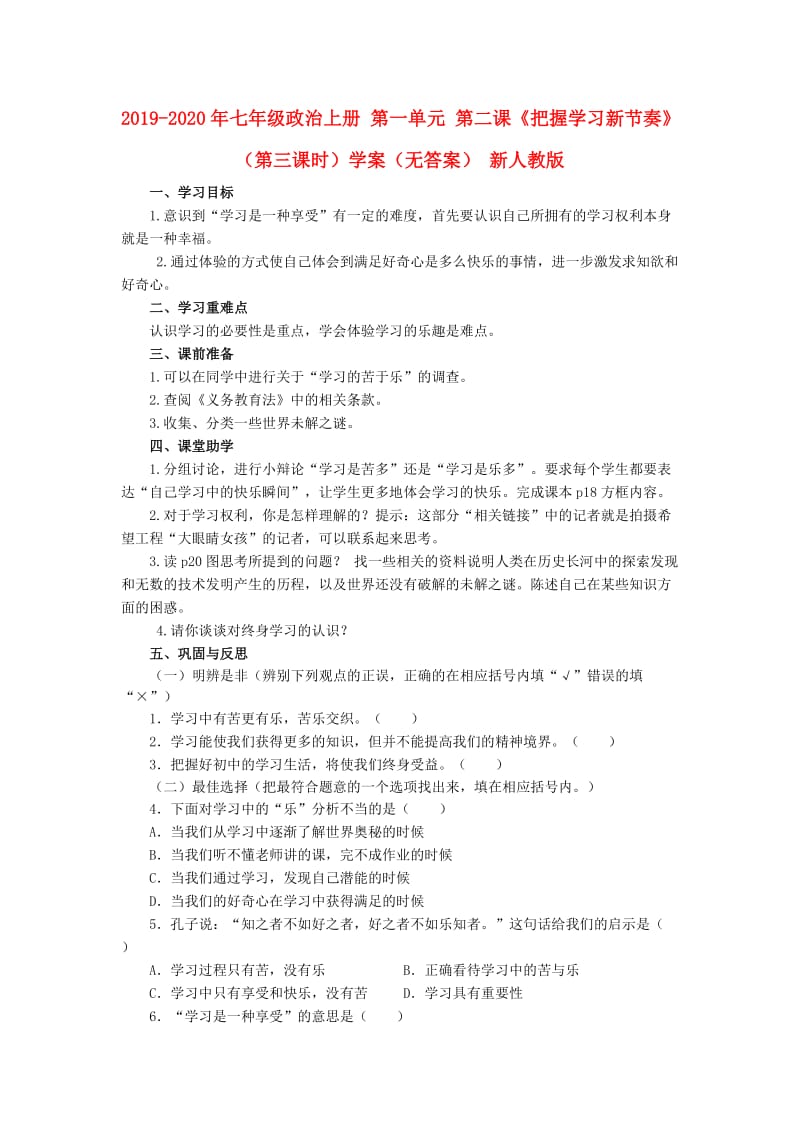 2019-2020年七年级政治上册 第一单元 第二课《把握学习新节奏》（第三课时）学案（无答案） 新人教版

一、学习目标

1.意识到“学习是一种享受”有一定的难度，首先要认识自己所拥有的学习权利本身就是一种幸福。

2.通过体验的方式使自己体会到满足好奇心是多么快乐的事情，进一步激发求知欲和好奇心。

二、学习重难点

认识学习的必要性是重点，学会体验学习的乐趣是难点。

三、课前准备

1.可以在同学中进行关于“学习的苦于乐”的调查。

2.查阅《义务教育法》中的相关条款。

3.收集、分类一些世界未解之谜。

四、课堂助学

1.分组讨论，进行小辩论“学习是苦多”还是“学习是乐多”。要求每个学生都要表达“自己学习中的快乐瞬间”，让学生更多地体会学习的快乐。完成课本p18方框内容。

2.对于学习权利，你是怎样理解的？提示：这部分“相关链接”中的记者就是拍摄希望工程“大眼睛女孩”的记者，可以联系起来思考。

3.读p20图思考所提到的问题？ 找一些相关的资料说明人类在历史长河中的探索发现和无数的技术发明产生的历程，以及世界还没有破解的未解之谜。陈述自己在某些知识方面的困惑。

4.请你谈谈对终身学习的认识？

五、巩固与反思

（一）明辨是非（辨别下列观点的正误，正确的在相应括号内填“√”错误的填“×”）

1．学习中有苦更有乐，苦乐交织。（　　）

2．学习能使我们获得更多的知识，但并不能提高我们的精神境界。（　　）

3．把握好初中的学习生活，将使我们终身受益。（　　）

（二）最佳选择（把最符合题意的一个选项找出来，填在相应括号内。）

4．下面对学习中的“乐”分析不当的是（　　）

A．当我们从学习中逐渐了解世界奥秘的时候

B．当我们听不懂老师讲的课，完不成作业的时候

C．当我们通过学习，发现自己潜能的时候

D．当我们的好奇心在学习中获得满足的时候

5．孔子说：“知之者不如好之者，好之者不如乐知者。”这句话给我们的启示是（　　）

A．学习过程只有苦，没有乐　　B．正确看待学习中的苦与乐

C．学习中只有享受和快乐，没有苦　　D．学习具有重要性

6．“学习是一种享受”的意思是（　　）